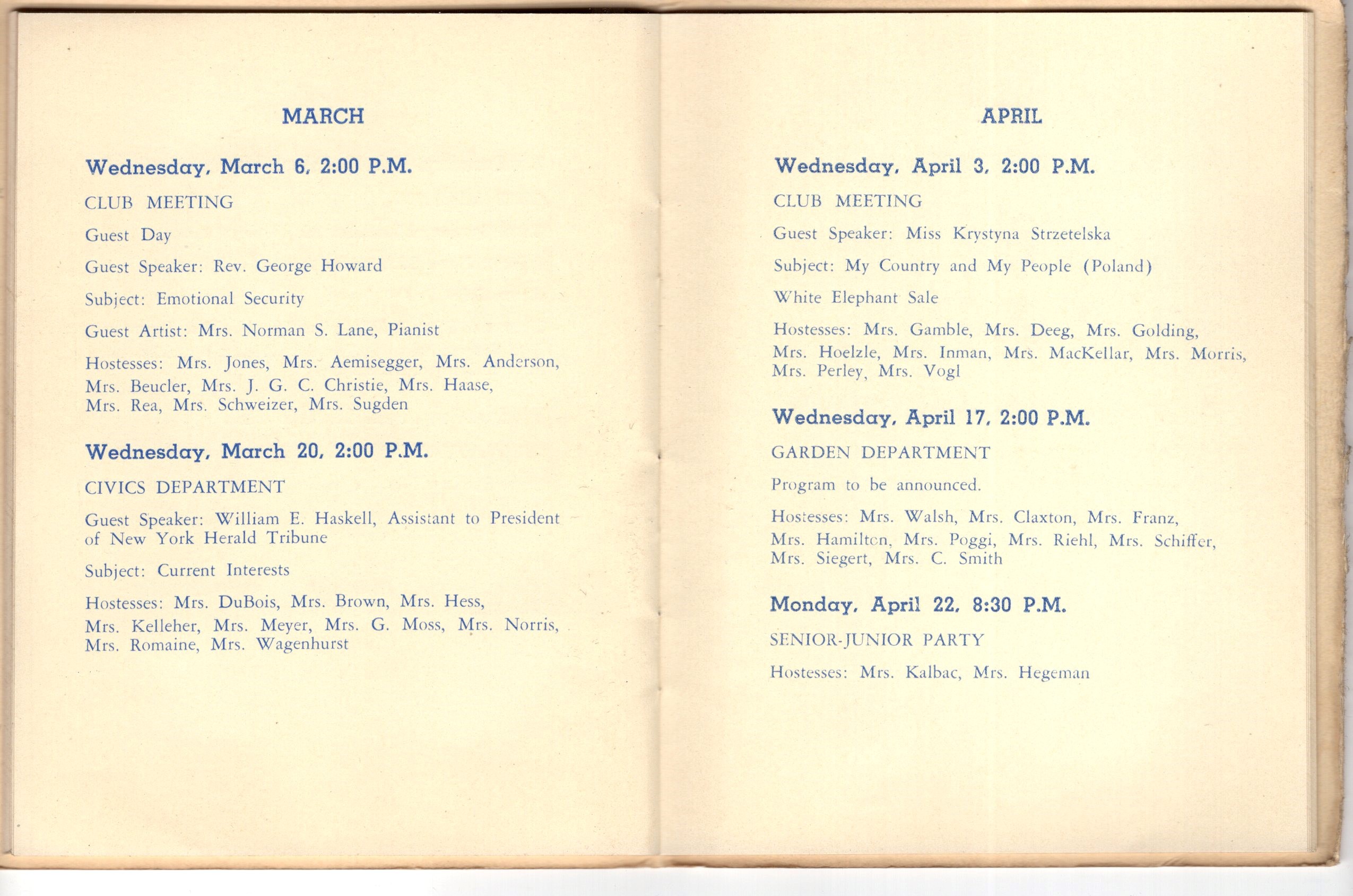 MARCH

Wednesday, March 6, 2:00 P.M.

CLUB MEETING

Guest Day

Guest Speaker: Rev. George Howard

Subject: Emotional Security

Guest Artist: Mrs. Norman S. Lane, Pianist

Hostesses: Mrs. Jones, Mrs. Aemisegger, Mrs. Anderson, Mrs. Beucler, Mrs. J. G. C. Christie, Mrs. Haase, Mrs. Rea, Mrs. Schweizer, Mrs. Sugden

Wednesday, March 20, 2:00 P.M.

CIVICS DEPARTMENT

Guest Speaker: William E. Haskell, Assistant to President of New York Herald Tribune

Subject: Current Interests

Hostesses: Mrs. DuBois, Mrs. Brown, Mrs. Hess, Mrs. Kelleher, Mrs. Meyer, Mrs. G. Moss, Mrs. Norris, Mrs. Romaine, Mrs. Wagenhurst

APRIL

Wednesday, April 3, 2:00 P.M.

CLUB MEETING

Guest Speaker: Miss Krystyna Strzetelska

Subject: My Country and My People (Poland)

White Elephant Sale

Hostesses: Mrs. Gamble, Mrs. Deeg, Mrs. Golding, Mrs. Hoelzle, Mrs. Inman, Mrs. MacKellar, Mrs. Morris, Mrs. Perley, Mrs. Vogl

Wednesday, April 17, 2:00 P.M.

GARDEN DEPARTMENT

Program to be announced.

Hostesses: Mrs. Walsh, Mrs. Claxton, Mrs. Franz, Mrs. Hamilton, Mrs. Poggi, Mrs. Riehl, Mrs. Schiffer, Mrs. Siegert, Mrs. C. Smith

Monday, April 22, 8:30 P.M.

SENIOR-JUNIOR PARTY

Hostesses: Mrs. Kalbac, Mrs. Hegeman